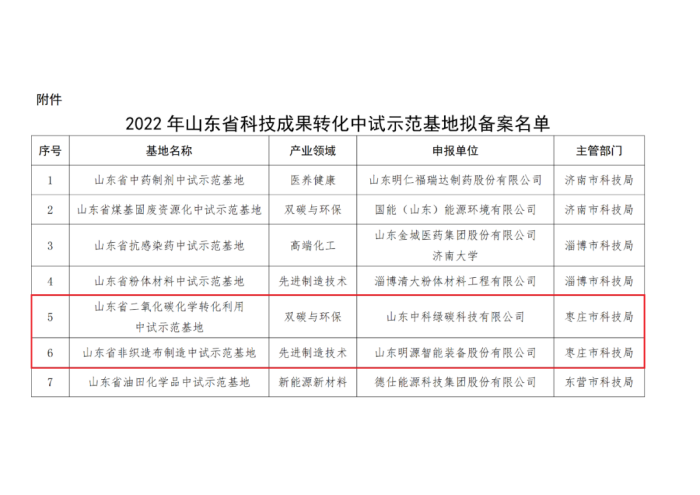 附件

2022 年山东省科技成果转化中试示范基地拟备案名单

| 序号 | 基地名称 | 产业领域 | 申报单位 | 主管部门 |
|---|---|---|---|---|
| 1 | 山东省中药制剂中试示范基地 | 医养健康 | 山东明仁福瑞达制药股份有限公司 | 济南市科技局 |
| 2 | 山东省煤基固废资源化中试示范基地 | 双碳与环保 | 国能（山东）能源环境有限公司 | 济南市科技局 |
| 3 | 山东省抗感染药中试示范基地 | 高端化工 | 山东金城医药集团股份有限公司 济南大学 | 淄博市科技局 |
| 4 | 山东省粉体材料中试示范基地 | 先进制造技术 | 淄博清大粉体材料工程有限公司 | 淄博市科技局 |
| 5 | 山东省二氧化碳化学转化利用中试示范基地 | 双碳与环保 | 山东中科绿碳科技有限公司 | 枣庄市科技局 |
| 6 | 山东省非织造布制造中试示范基地 | 先进制造技术 | 山东明源智能装备股份有限公司 | 枣庄市科技局 |
| 7 | 山东省油田化学品中试示范基地 | 新能源新材料 | 德仕能源科技集团股份有限公司 | 东营市科技局 |